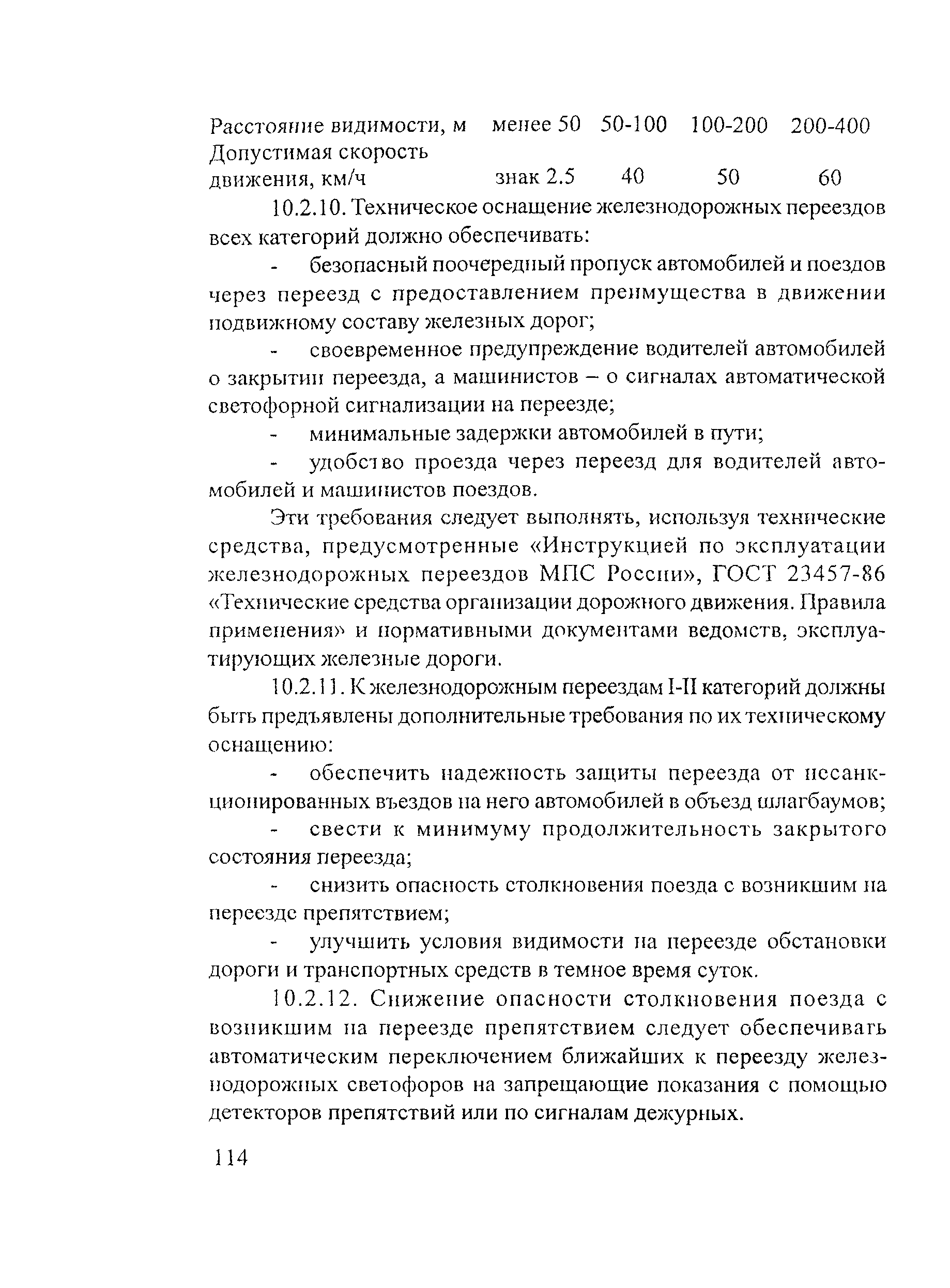 | Расстояние видимости, м | менее 50 | 50-100 | 100-200 | 200-400 |
|---|---|---|---|---|
| Допустимая скорость движения, км/ч | знак 2.5 | 40 | 50 | 60 |

10.2.10. Техническое оснащение железнодорожных переездов всех категорий должно обеспечивать:

- безопасный поочередный пропуск автомобилей и поездов через переезд с предоставлением преимущества в движении подвижному составу железных дорог;

- своевременное предупреждение водителей автомобилей о закрытии переезда, а машинистов – о сигналах автоматической светофорной сигнализации на переезде;

- минимальные задержки автомобилей в пути;

- удобство проезда через переезд для водителей автомобилей и машинистов поездов.

Эти требования следует выполнять, используя технические средства, предусмотренные «Инструкцией по эксплуатации железнодорожных переездов МПС России», ГОСТ 23457-86 «Технические средства организации дорожного движения. Правила применения» и нормативными документами ведомств, эксплуатирующих железные дороги.

10.2.11. К железнодорожным переездам I-II категорий должны быть предъявлены дополнительные требования по их техническому оснащению:

- обеспечить надежность защиты переезда от несанкционированных въездов на него автомобилей в объезд шлагбаумов;

- свести к минимуму продолжительность закрытого состояния переезда;

- снизить опасность столкновения поезда с возникшим на переезде препятствием;

- улучшить условия видимости на переезде обстановки дороги и транспортных средств в темное время суток.

10.2.12. Снижение опасности столкновения поезда с возникшим на переезде препятствием следует обеспечивать автоматическим переключением ближайших к переезду железнодорожных светофоров на запрещающие показания с помощью детекторов препятствий или по сигналам дежурных.

114